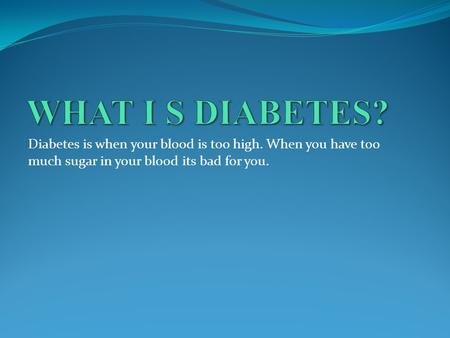 WHAT I S DIABETES?

Diabetes is when your blood is too high. When you have too much sugar in your blood its bad for you.